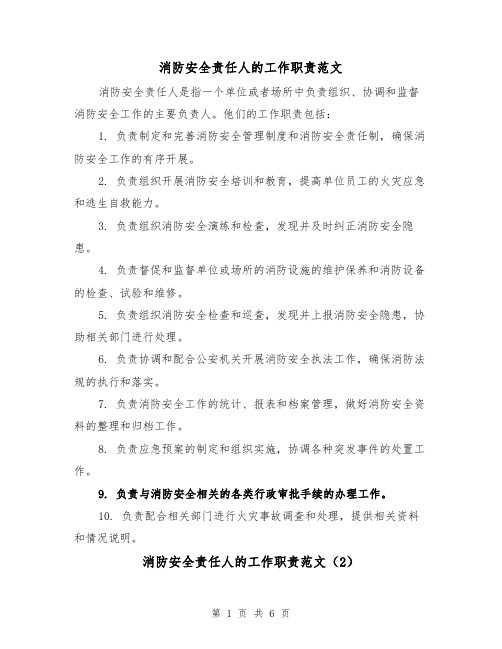 消防安全责任人的工作职责范文

消防安全责任人是指一个单位或者场所中负责组织、协调和监督消防安全工作的主要负责人。他们的工作职责包括：

1. 负责制定和完善消防安全管理制度和消防安全责任制，确保消防安全工作的有序开展。

2. 负责组织开展消防安全培训和教育，提高单位员工的火灾应急和逃生自救能力。

3. 负责组织消防安全演练和检查，发现并及时纠正消防安全隐患。

4. 负责督促和监督单位或场所的消防设施的维护保养和消防设备的检查、试验和维修。

5. 负责组织消防安全检查和巡查，发现并上报消防安全隐患，协助相关部门进行处理。

6. 负责协调和配合公安机关开展消防安全执法工作，确保消防法规的执行和落实。

7. 负责消防安全工作的统计、报表和档案管理，做好消防安全资料的整理和归档工作。

8. 负责应急预案的制定和组织实施，协调各种突发事件的处置工作。

9. 负责与消防安全相关的各类行政审批手续的办理工作。

10. 负责配合相关部门进行火灾事故调查和处理，提供相关资料和情况说明。

消防安全责任人的工作职责范文（2）

第 1 页 共 6 页